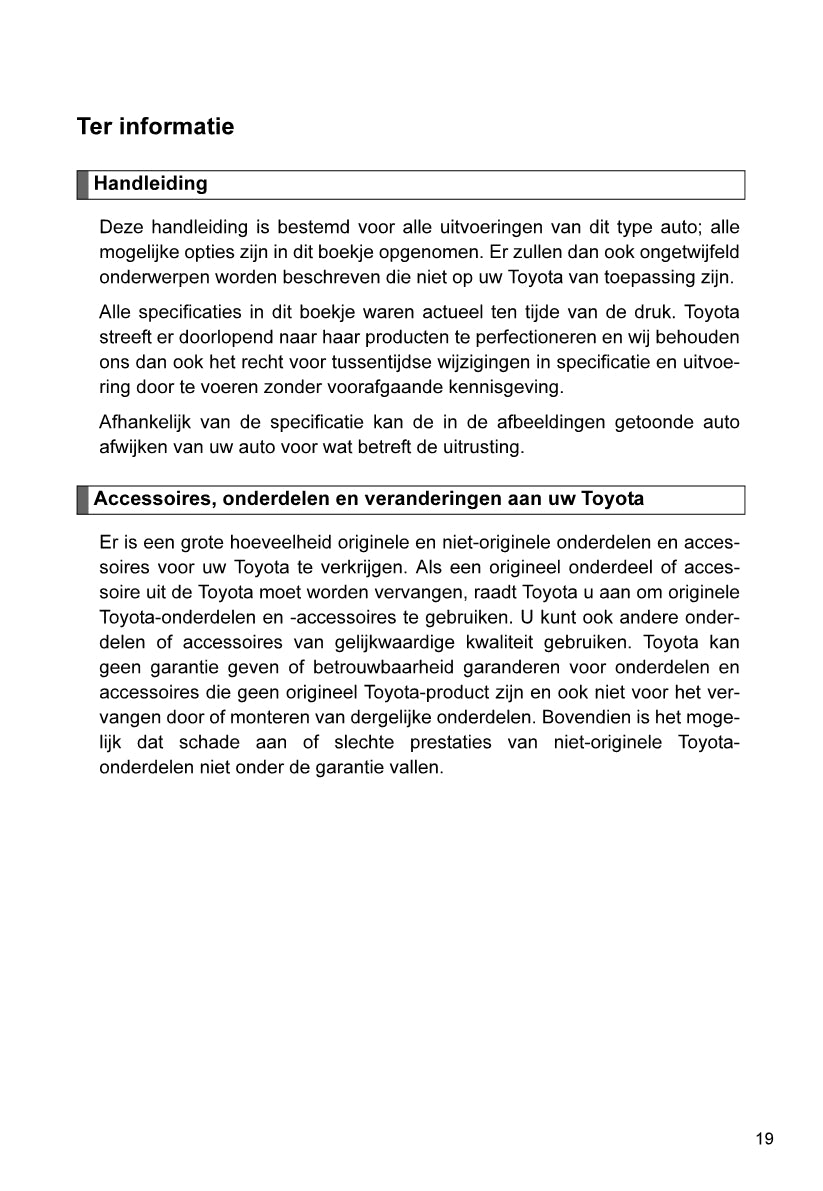 Ter informatie

Handleiding

Deze handleiding is bestemd voor alle uitvoeringen van dit type auto; alle mogelijke opties zijn in dit boekje opgenomen. Er zullen dan ook ongetwijfeld onderwerpen worden beschreven die niet op uw Toyota van toepassing zijn.

Alle specificaties in dit boekje waren actueel ten tijde van de druk. Toyota streeft er doorlopend naar haar producten te perfectioneren en wij behouden ons dan ook het recht voor tussentijdse wijzigingen in specificatie en uitvoering door te voeren zonder voorafgaande kennisgeving.

Afhankelijk van de specificatie kan de in de afbeeldingen getoonde auto afwijken van uw auto voor wat betreft de uitrusting.

Accessoires, onderdelen en veranderingen aan uw Toyota

Er is een grote hoeveelheid originele en niet-originele onderdelen en accessoires voor uw Toyota te verkrijgen. Als een origineel onderdeel of accessoire uit de Toyota moet worden vervangen, raadt Toyota u aan om originele Toyota-onderdelen en -accessoires te gebruiken. U kunt ook andere onderdelen of accessoires van gelijkwaardige kwaliteit gebruiken. Toyota kan geen garantie geven of betrouwbaarheid garanderen voor onderdelen en accessoires die geen origineel Toyota-product zijn en ook niet voor het vervangen door of monteren van dergelijke onderdelen. Bovendien is het mogelijk dat schade aan of slechte prestaties van niet-originele Toyota-onderdelen niet onder de garantie vallen.

19